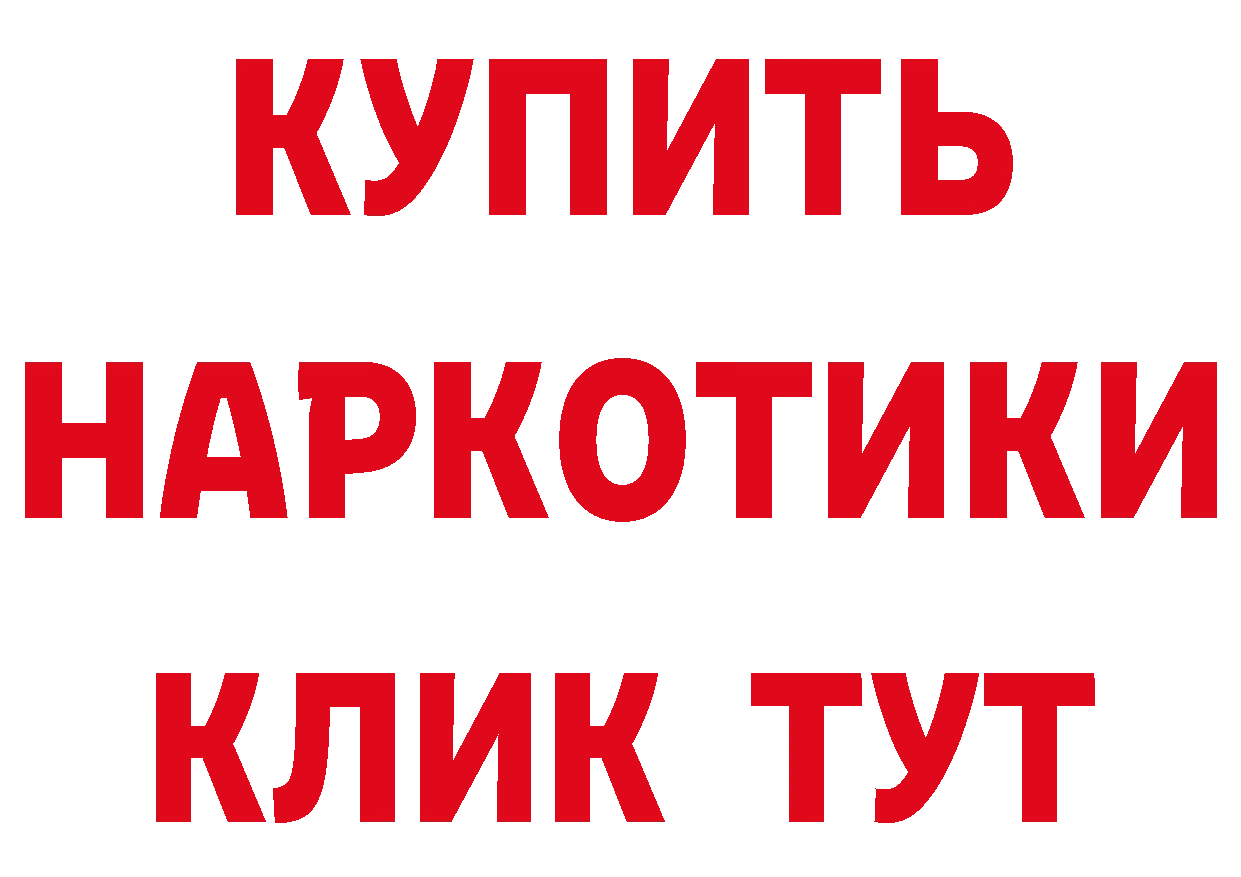 КУПИТЬ НАРКОТИКИ КЛИК ТУТ